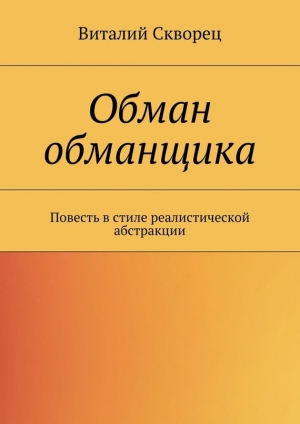 Виталий Скворец

Обман обманщика

Повесть в стиле реалистической абстракции